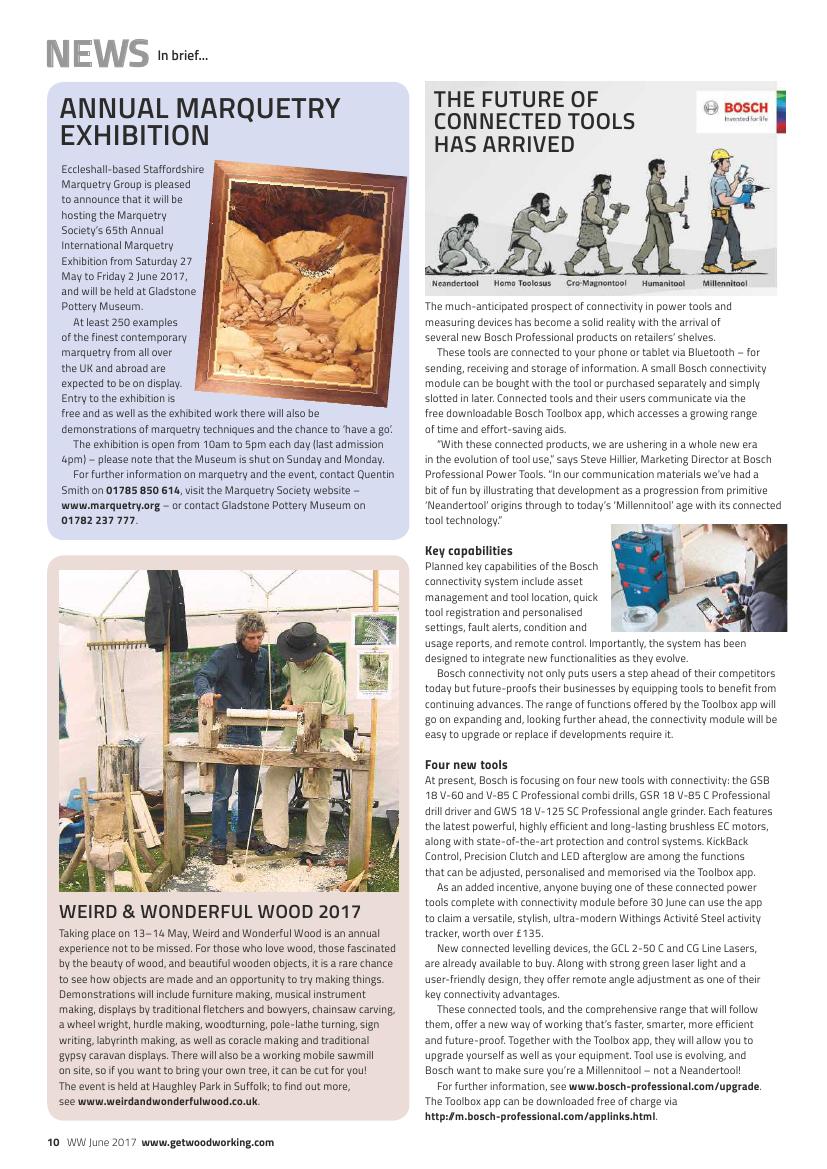 NEWS In brief...

ANNUAL MARQUETRY EXHIBITION

Eccleshall-based Staffordshire Marquetry Group is pleased to announce that it will be hosting the Marquetry Society's 65th Annual International Marquetry Exhibition from Saturday 27 May to Friday 2 June 2017, and will be held at Gladstone Pottery Museum.

At least 250 examples of the finest contemporary marquetry from all over the UK and abroad are expected to be on display. Entry to the exhibition is free and as well as the exhibited work there will also be demonstrations of marquetry techniques and the chance to 'have a go'.

The exhibition is open from 10am to 5pm each day (last admission 4pm) – please note that the Museum is shut on Sunday and Monday.

For further information on marquetry and the event, contact Quentin Smith on 01785 850 614, visit the Marquetry Society website – www.marquetry.org – or contact Gladstone Pottery Museum on 01782 237 777.

WEIRD & WONDERFUL WOOD 2017

Taking place on 13–14 May, Weird and Wonderful Wood is an annual experience not to be missed. For those who love wood, those fascinated by the beauty of wood, and beautiful wooden objects, it is a rare chance to see how objects are made and an opportunity to try making things. Demonstrations will include furniture making, musical instrument making, displays by traditional fletchers and bowyers, chainsaw carving, a wheel wright, hurdle making, woodturning, pole-lathe turning, sign writing, labyrinth making, as well as coracle making and traditional gypsy caravan displays. There will also be a working mobile sawmill on site, so if you want to bring your own tree, it can be cut for you! The event is held at Haughley Park in Suffolk; to find out more, see www.weirdandwonderfulwood.co.uk.

THE FUTURE OF CONNECTED TOOLS HAS ARRIVED

BOSCH
Invented for life

Neandertool Homo Toolosus Cro-Magnontool Humanitool Millennitool

The much-anticipated prospect of connectivity in power tools and measuring devices has become a solid reality with the arrival of several new Bosch Professional products on retailers' shelves.

These tools are connected to your phone or tablet via Bluetooth – for sending, receiving and storage of information. A small Bosch connectivity module can be bought with the tool or purchased separately and simply slotted in later. Connected tools and their users communicate via the free downloadable Bosch Toolbox app, which accesses a growing range of time and effort-saving aids.

"With these connected products, we are ushering in a whole new era in the evolution of tool use," says Steve Hillier, Marketing Director at Bosch Professional Power Tools. "In our communication materials we've had a bit of fun by illustrating that development as a progression from primitive 'Neandertool' origins through to today's 'Millennitool' age with its connected tool technology."

Key capabilities
Planned key capabilities of the Bosch connectivity system include asset management and tool location, quick tool registration and personalised settings, fault alerts, condition and usage reports, and remote control. Importantly, the system has been designed to integrate new functionalities as they evolve.

Bosch connectivity not only puts users a step ahead of their competitors today but future-proofs their businesses by equipping tools to benefit from continuing advances. The range of functions offered by the Toolbox app will go on expanding and, looking further ahead, the connectivity module will be easy to upgrade or replace if developments require it.

Four new tools
At present, Bosch is focusing on four new tools with connectivity: the GSB 18 V-60 and V-85 C Professional combi drills, GSR 18 V-85 C Professional drill driver and GWS 18 V-125 SC Professional angle grinder. Each features the latest powerful, highly efficient and long-lasting brushless EC motors, along with state-of-the-art protection and control systems. KickBack Control, Precision Clutch and LED afterglow are among the functions that can be adjusted, personalised and memorised via the Toolbox app.

As an added incentive, anyone buying one of these connected power tools complete with connectivity module before 30 June can use the app to claim a versatile, stylish, ultra-modern Withings Activité Steel activity tracker, worth over £135.

New connected levelling devices, the GCL 2-50 C and CG Line Lasers, are already available to buy. Along with strong green laser light and a user-friendly design, they offer remote angle adjustment as one of their key connectivity advantages.

These connected tools, and the comprehensive range that will follow them, offer a new way of working that's faster, smarter, more efficient and future-proof. Together with the Toolbox app, they will allow you to upgrade yourself as well as your equipment. Tool use is evolving, and Bosch want to make sure you're a Millennitool – not a Neandertool!

For further information, see www.bosch-professional.com/upgrade. The Toolbox app can be downloaded free of charge via http://m.bosch-professional.com/applinks.html.

10 WW June 2017 www.getwoodworking.com